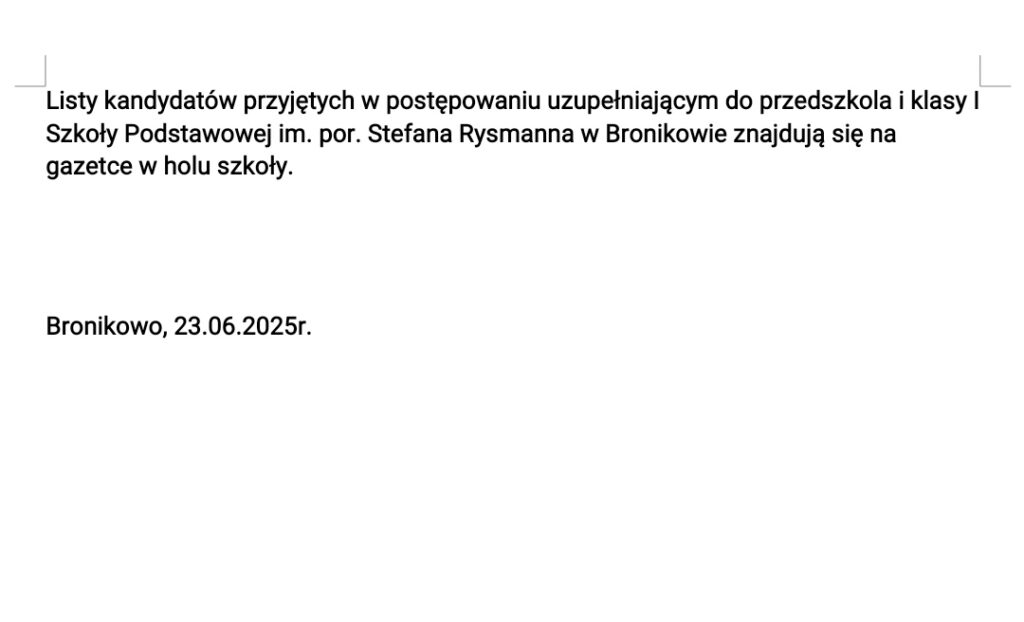 Listy kandydatów przyjętych w postępowaniu uzupełniającym do przedszkola i klasy I Szkoły Podstawowej im. por. Stefana Rysmanna w Bronikowie znajdują się na gazetce w holu szkoły.

Bronikowo, 23.06.2025r.